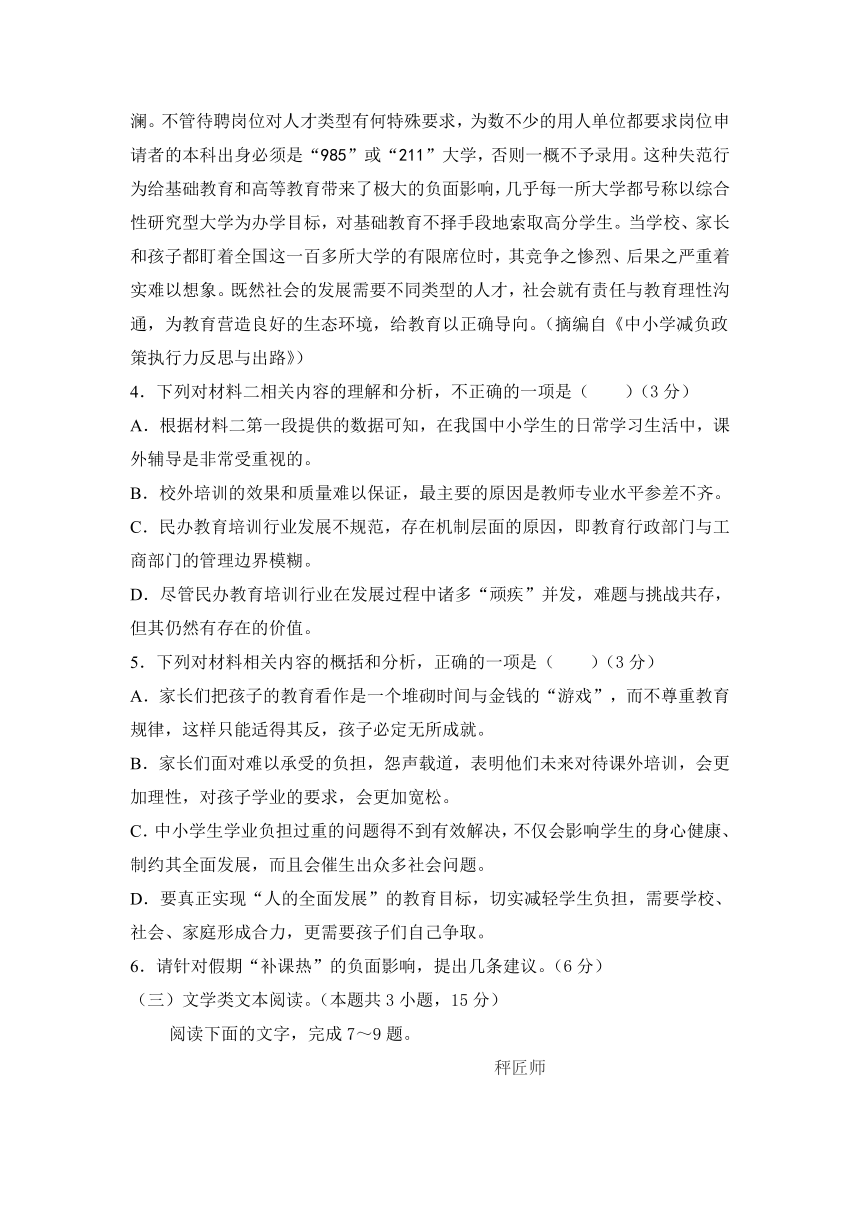 澜。不管待聘岗位对人才类型有何特殊要求，为数不少的用人单位都要求岗位申请者的本科出身必须是“985”或“211”大学，否则一概不予录用。这种失范行为给基础教育和高等教育带来了极大的负面影响，几乎每一所大学都号称以综合性研究型大学为办学目标，对基础教育不择手段地索取高分学生。当学校、家长和孩子都盯着全国这一百多所大学的有限席位时，其竞争之惨烈、后果之严重着实难以想象。既然社会的发展需要不同类型的人才，社会就有责任与教育理性沟通，为教育营造良好的生态环境，给教育以正确导向。（摘编自《中小学减负政策执行力反思与出路》）

4．下列对材料二相关内容的理解和分析，不正确的一项是（　　）(3 分)

A．根据材料二第一段提供的数据可知，在我国中小学生的日常学习生活中，课外辅导是非常受重视的。

B．校外培训的效果和质量难以保证，最主要的原因是教师专业水平参差不齐。

C．民办教育培训行业发展不规范，存在机制层面的原因，即教育行政部门与工商部门的管理边界模糊。

D．尽管民办教育培训行业在发展过程中诸多“顽疾”并发，难题与挑战共存，但其仍然有存在的价值。

5．下列对材料相关内容的概括和分析，正确的一项是（　　）(3 分)

A．家长们把孩子的教育看作是一个堆砌时间与金钱的“游戏”，而不尊重教育规律，这样只能适得其反，孩子必定无所成就。

B．家长们面对难以承受的负担，怨声载道，表明他们未来对待课外培训，会更加理性，对孩子学业的要求，会更加宽松。

C. 中小学生学业负担过重的问题得不到有效解决，不仅会影响学生的身心健康、制约其全面发展，而且会催生出众多社会问题。

D．要真正实现“人的全面发展”的教育目标，切实减轻学生负担，需要学校、社会、家庭形成合力，更需要孩子们自己争取。

6．请针对假期“补课热”的负面影响，提出几条建议。(6 分)

（三）文学类文本阅读。(本题共 3 小题，15 分）

阅读下面的文字，完成 7～9 题。

秤匠师